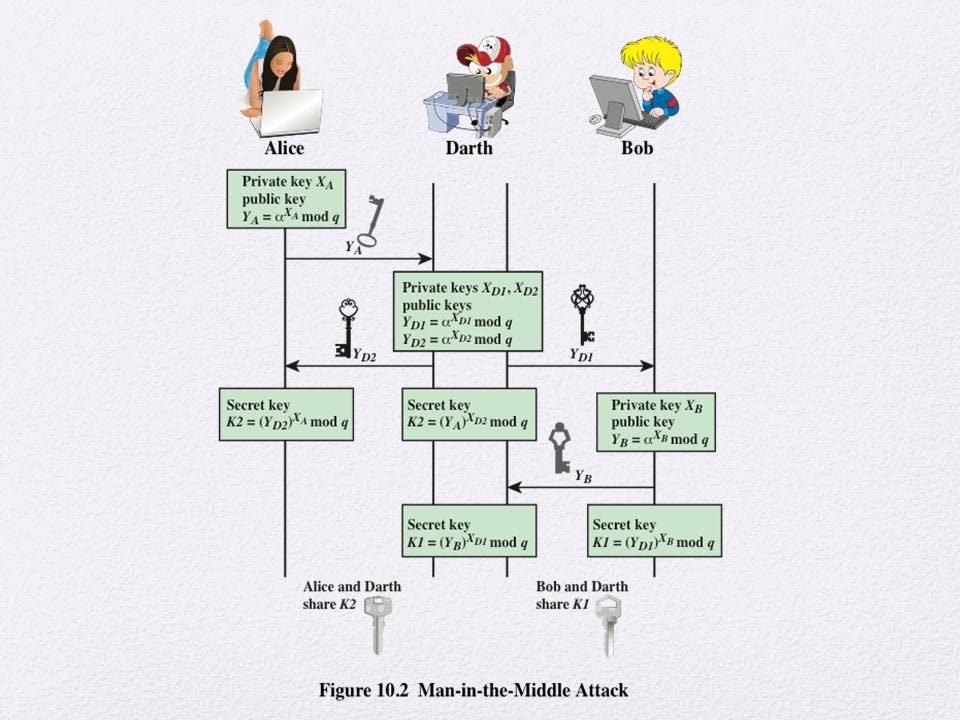 Alice

Darth

Bob

Private key $X_A$
public key
$Y_A = \alpha^{X_A} \bmod q$

$Y_A$

Private keys $X_{D1}, X_{D2}$
public keys
$Y_{D1} = \alpha^{X_{D1}} \bmod q$
$Y_{D2} = \alpha^{X_{D2}} \bmod q$

$Y_{D2}$

$Y_{D1}$

Secret key
$K2 = (Y_{D2})^{X_A} \bmod q$

Secret key
$K2 = (Y_A)^{X_{D2}} \bmod q$

Private key $X_B$
public key
$Y_B = \alpha^{X_B} \bmod q$

$Y_B$

Secret key
$K1 = (Y_B)^{X_{D1}} \bmod q$

Secret key
$K1 = (Y_{D1})^{X_B} \bmod q$

Alice and Darth share $K2$

Bob and Darth share $K1$

Figure 10.2 Man-in-the-Middle Attack